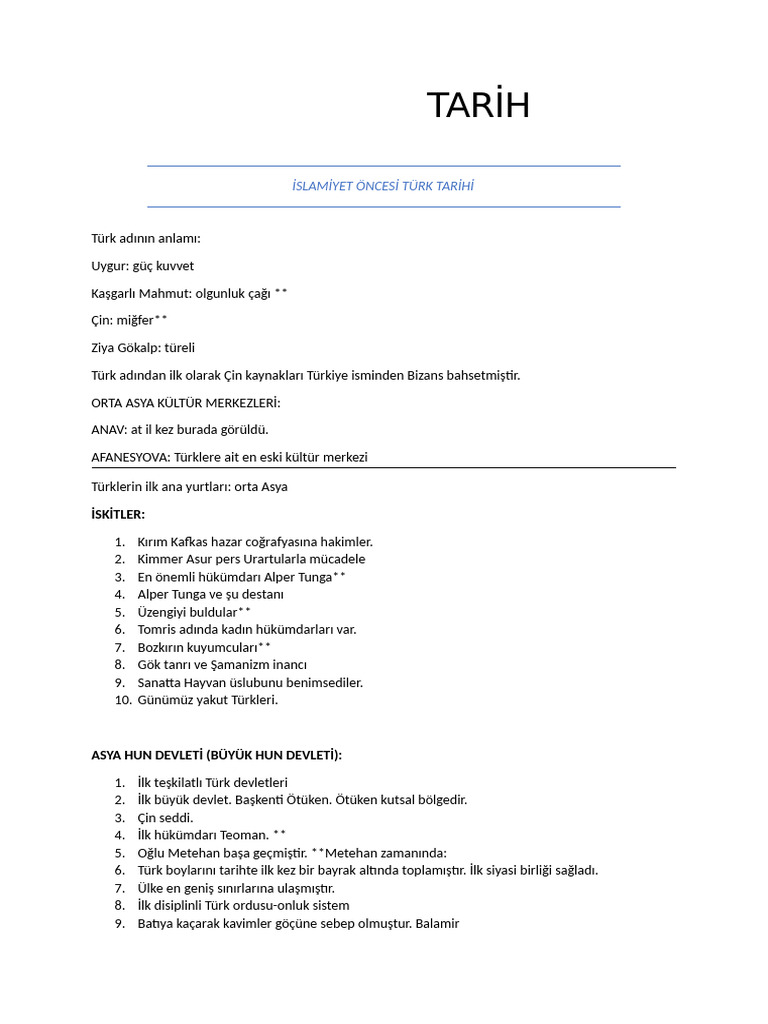 TARİH

İSLAMİYET ÖNCESİ TÜRK TARİHİ

Türk adının anlamı:

Uygur: güç kuvvet

Kaşgarlı Mahmut: olgunluk çağı **

Çin: miğfer**

Ziya Gökalp: türeli

Türk adından ilk olarak Çin kaynakları Türkiye isminden Bizans bahsetmiştir.

ORTA ASYA KÜLTÜR MERKEZLERİ:

ANAV: at il kez burada görüldü.

AFANESYOVA: Türklere ait en eski kültür merkezi

Türklerin ilk ana yurtları: orta Asya

İSKİTLER:

1. Kırım Kafkas hazar coğrafyasına hakimler.
2. Kimmer Asur pers Urartularla mücadele
3. En önemli hükümdarı Alper Tunga**
4. Alper Tunga ve şu destanı
5. Üzengiyi buldular**
6. Tomris adında kadın hükümdarları var.
7. Bozkırın kuyumcuları**
8. Gök tanrı ve Şamanizm inancı
9. Sanatta Hayvan üslubunu benimsediler.
10. Günümüz yakut Türkleri.

ASYA HUN DEVLETİ (BÜYÜK HUN DEVLETİ):

1. İlk teşkilatlı Türk devletleri
2. İlk büyük devlet. Başkenti Ötüken. Ötüken kutsal bölgedir.
3. Çin seddi.
4. İlk hükümdarı Teoman. **
5. Oğlu Metehan başa geçmiştir. **Metehan zamanında:
6. Türk boylarını tarihte ilk kez bir bayrak altında toplamıştır. İlk siyasi birliği sağladı.
7. Ülke en geniş sınırlarına ulaşmıştır.
8. İlk disiplinli Türk ordusu-onluk sistem
9. Batıya kaçarak kavimler göçüne sebep olmuştur. Balamir